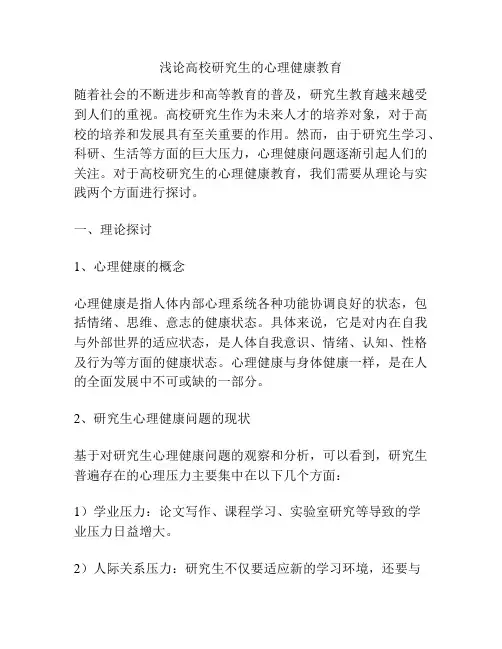 浅论高校研究生的心理健康教育

随着社会的不断进步和高等教育的普及，研究生教育越来越受到人们的重视。高校研究生作为未来人才的培养对象，对于高校的培养和发展具有至关重要的作用。然而，由于研究生学习、科研、生活等方面的巨大压力，心理健康问题逐渐引起人们的关注。对于高校研究生的心理健康教育，我们需要从理论与实践两个方面进行探讨。

一、理论探讨

1、心理健康的概念

心理健康是指人体内部心理系统各种功能协调良好的状态，包括情绪、思维、意志的健康状态。具体来说，它是对内在自我与外部世界的适应状态，是人体自我意识、情绪、认知、性格及行为等方面的健康状态。心理健康与身体健康一样，是在人的全面发展中不可或缺的一部分。

2、研究生心理健康问题的现状

基于对研究生心理健康问题的观察和分析，可以看到，研究生普遍存在的心理压力主要集中在以下几个方面：

1）学业压力：论文写作、课程学习、实验室研究等导致的学业压力日益增大。

2）人际关系压力：研究生不仅要适应新的学习环境，还要与